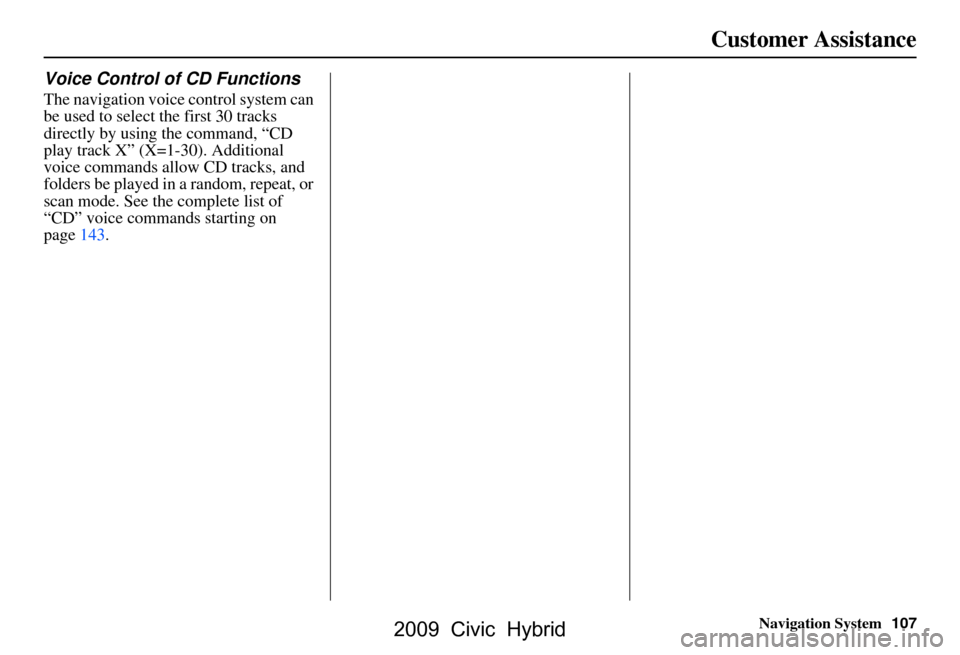 Customer Assistance

Voice Control of CD Functions

The navigation voice control system can be used to select the first 30 tracks directly by using the command, “CD play track X” (X=1-30). Additional voice commands allow CD tracks, and folders be played in a random, repeat, or scan mode. See the complete list of “CD” voice commands starting on page 143.

Navigation System 107

2009 Civic Hybrid

carmanualsonline.info